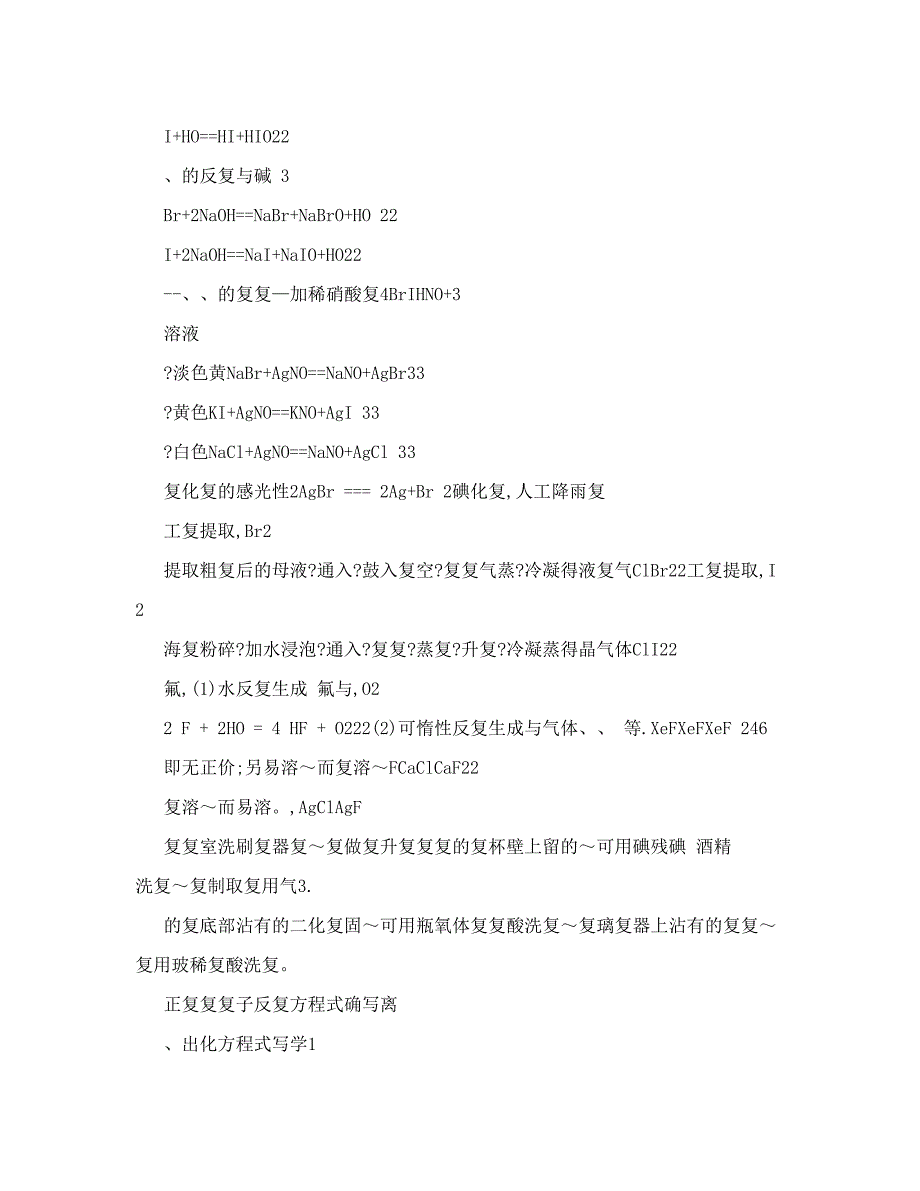 I+HO==HI+HIO22

、的反复与碱 3

Br+2NaOH==NaBr+NaBrO+HO 22

I+2NaOH==NaI+NaIO+HO22

--、、的复复—加稀硝酸复4BrIHNO+3

溶液

?淡色黄NaBr+AgNO==NaNO+AgBr33

?黄色KI+AgNO==KNO+AgI 33

?白色NaCl+AgNO==NaNO+AgCl 33

复化复的感光性2AgBr === 2Ag+Br 2碘化复,人工降雨复

工复提取,Br2

提取粗复后的母液?通入?鼓入复空?复复气蒸?冷凝得液复气ClBr22工复提取,I2

海复粉碎?加水浸泡?通入?复复?蒸复?升复?冷凝蒸得晶气体ClI22

氟,(1)水反复生成 氟与,O2

2 F + 2HO = 4 HF + O222(2)可惰性反复生成与气体、、 等.XeFXeFXeF 246

即无正价;另易溶～而复溶～FCaClCaF22

复溶～而易溶。,AgClAgF

复复室洗刷复器复～复做复升复复复的复杯壁上留的～可用碘残碘 酒精洗复～复制取复用气3.

的复底部沾有的二化复固～可用瓶氧体复复酸洗复～复璃复器上沾有的复复～复用玻稀复酸洗复。

正复复复子反复方程式确写离

、出化方程式写学1